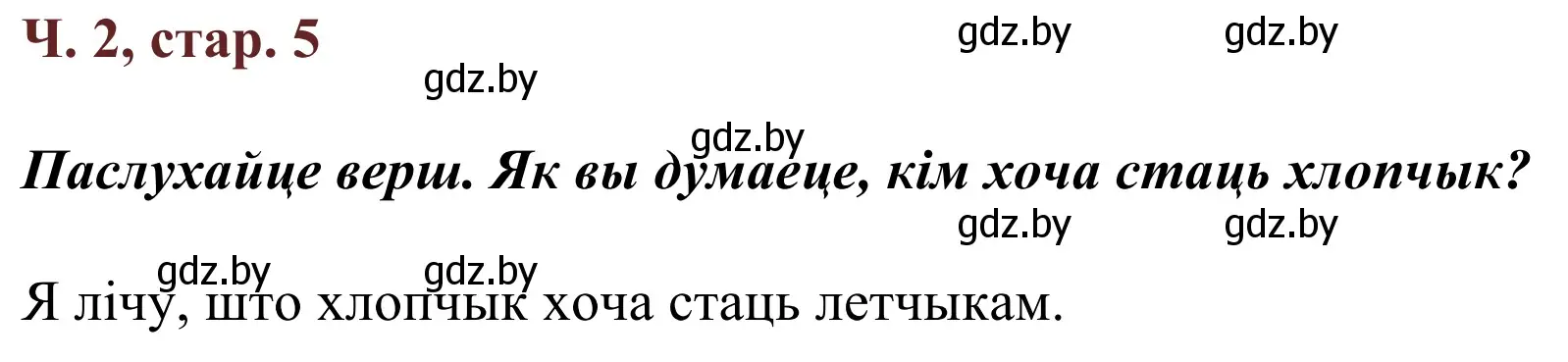 Ч. 2, стар. 5

gdz.by gdz.by

gdz.by

gdz.by

Паслухайце верш. Як вы думаеце, кім хоча стаць хлопчык?

gdz.by gdz.by

gdz.by gdz.by

Я лічу, што хлопчык хоча стаць летчыкам.